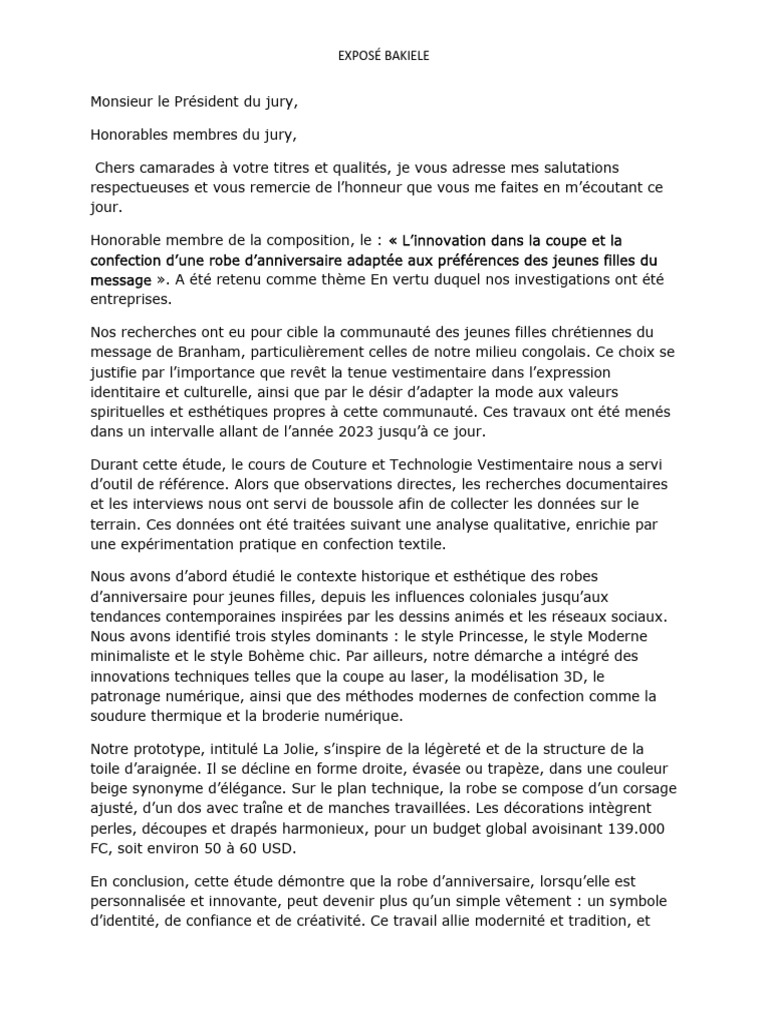 EXPOSÉ BAKIELE

Monsieur le Président du jury,

Honorables membres du jury,

Chers camarades à votre titres et qualités, je vous adresse mes salutations respectueuses et vous remercie de l'honneur que vous me faites en m'écoutant ce jour.

Honorable membre de la composition, le : « L'innovation dans la coupe et la confection d'une robe d'anniversaire adaptée aux préférences des jeunes filles du message ». A été retenu comme thème En vertu duquel nos investigations ont été entreprises.

Nos recherches ont eu pour cible la communauté des jeunes filles chrétiennes du message de Branham, particulièrement celles de notre milieu congolais. Ce choix se justifie par l'importance que revêt la tenue vestimentaire dans l'expression identitaire et culturelle, ainsi que par le désir d'adapter la mode aux valeurs spirituelles et esthétiques propres à cette communauté. Ces travaux ont été menés dans un intervalle allant de l'année 2023 jusqu'à ce jour.

Durant cette étude, le cours de Couture et Technologie Vestimentaire nous a servi d'outil de référence. Alors que observations directes, les recherches documentaires et les interviews nous ont servi de boussole afin de collecter les données sur le terrain. Ces données ont été traitées suivant une analyse qualitative, enrichie par une expérimentation pratique en confection textile.

Nous avons d'abord étudié le contexte historique et esthétique des robes d'anniversaire pour jeunes filles, depuis les influences coloniales jusqu'aux tendances contemporaines inspirées par les dessins animés et les réseaux sociaux. Nous avons identifié trois styles dominants : le style Princesse, le style Moderne minimaliste et le style Bohème chic. Par ailleurs, notre démarche a intégré des innovations techniques telles que la coupe au laser, la modélisation 3D, le patronage numérique, ainsi que des méthodes modernes de confection comme la soudure thermique et la broderie numérique.

Notre prototype, intitulé La Jolie, s'inspire de la légèreté et de la structure de la toile d'araignée. Il se décline en forme droite, évasée ou trapèze, dans une couleur beige synonyme d'élégance. Sur le plan technique, la robe se compose d'un corsage ajusté, d'un dos avec traîne et de manches travaillées. Les décorations intègrent perles, découpes et drapés harmonieux, pour un budget global avoisinant 139.000 FC, soit environ 50 à 60 USD.

En conclusion, cette étude démontre que la robe d'anniversaire, lorsqu'elle est personnalisée et innovante, peut devenir plus qu'un simple vêtement : un symbole d'identité, de confiance et de créativité. Ce travail allie modernité et tradition, et